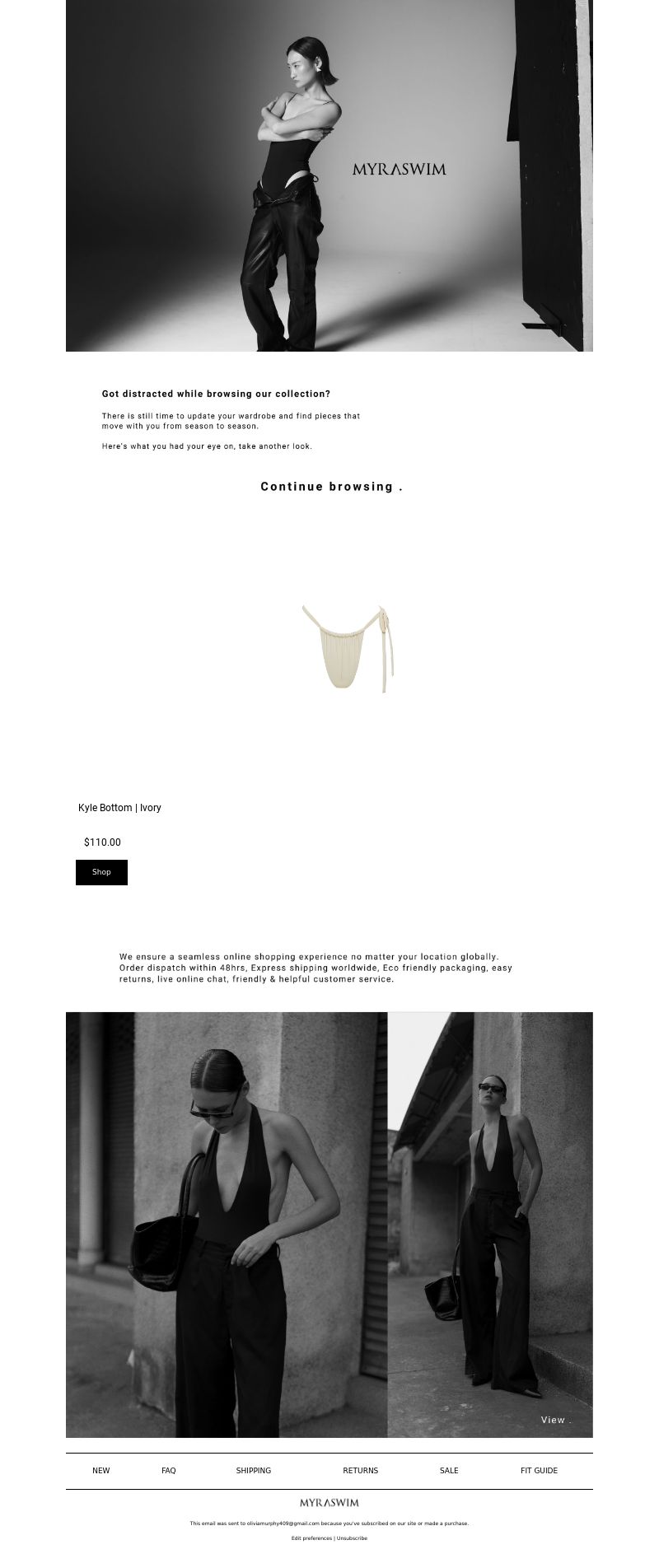 MYRASWIM

Got distracted while browsing our collection?

There is still time to update your wardrobe and find pieces that move with you from season to season.

Here's what you had your eye on, take another look.

Continue browsing .

Kyle Bottom | Ivory

$110.00

Shop

We ensure a seamless online shopping experience no matter your location globally. Order dispatch within 48hrs, Express shipping worldwide, Eco friendly packaging, easy returns, live online chat, friendly & helpful customer service.

View .

NEW FAQ SHIPPING RETURNS SALE FIT GUIDE

MYRASWIM

This email was sent to oliviamurphy409@gmail.com because you've subscribed on our site or made a purchase.

Edit preferences | Unsubscribe